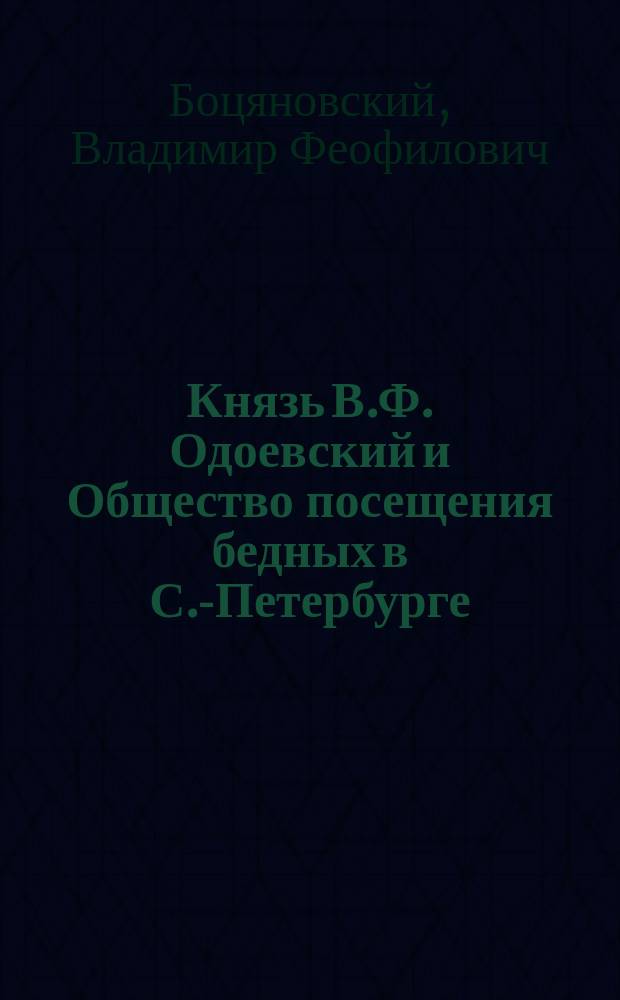 Боцяновский, Владимир Феофилович

Князь В.Ф. Одоевский и Общество посещения бедных в С.-Петербурге